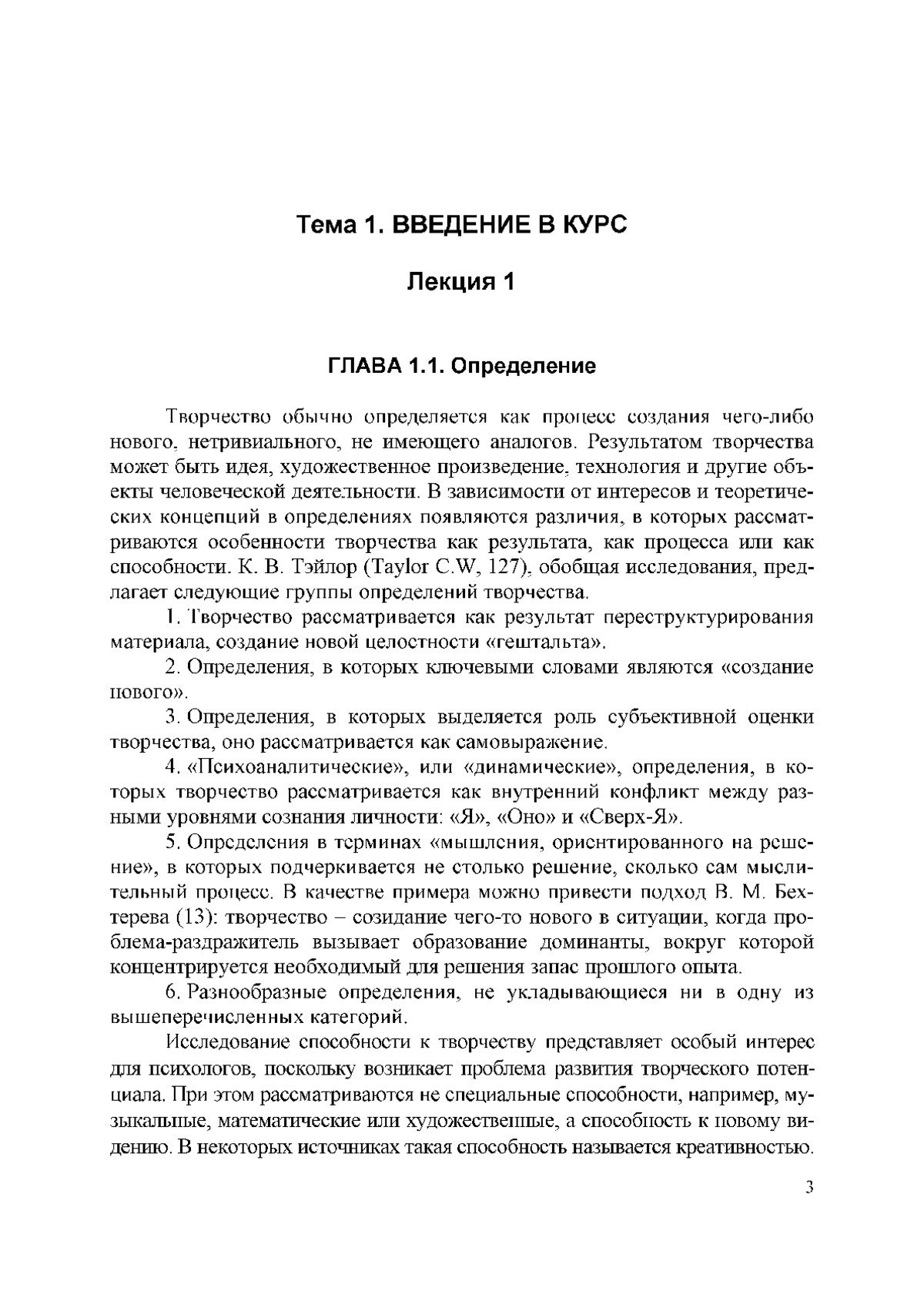 Тема 1. ВВЕДЕНИЕ В КУРС

Лекция 1

ГЛАВА 1.1. Определение

Творчество обычно определяется как процесс создания чего-либо нового, нетривиального, не имеющего аналогов. Результатом творчества может быть идея, художественное произведение, технология и другие объекты человеческой деятельности. В зависимости от интересов и теоретических концепций в определениях появляются различия, в которых рассматриваются особенности творчества как результата, как процесса или как способности. К. В. Тэйлор (Taylor C.W, 127), обобщая исследования, предлагает следующие группы определений творчества.

1. Творчество рассматривается как результат переструктурирования материала, создание новой целостности «гештальта».

2. Определения, в которых ключевыми словами являются «создание нового».

3. Определения, в которых выделяется роль субъективной оценки творчества, оно рассматривается как самовыражение.

4. «Психоаналитические», или «динамические», определения, в которых творчество рассматривается как внутренний конфликт между разными уровнями сознания личности: «Я», «Оно» и «Сверх-Я».

5. Определения в терминах «мышления, ориентированного на решение», в которых подчеркивается не столько решение, сколько сам мыслительный процесс. В качестве примера можно привести подход В. М. Бехтерева (13): творчество – созидание чего-то нового в ситуации, когда проблема-раздражитель вызывает образование доминанты, вокруг которой концентрируется необходимый для решения запас прошлого опыта.

6. Разнообразные определения, не укладывающиеся ни в одну из вышеперечисленных категорий.

Исследование способности к творчеству представляет особый интерес для психологов, поскольку возникает проблема развития творческого потенциала. При этом рассматриваются не специальные способности, например, музыкальные, математические или художественные, а способность к новому видению. В некоторых источниках такая способность называется креативностью.

3